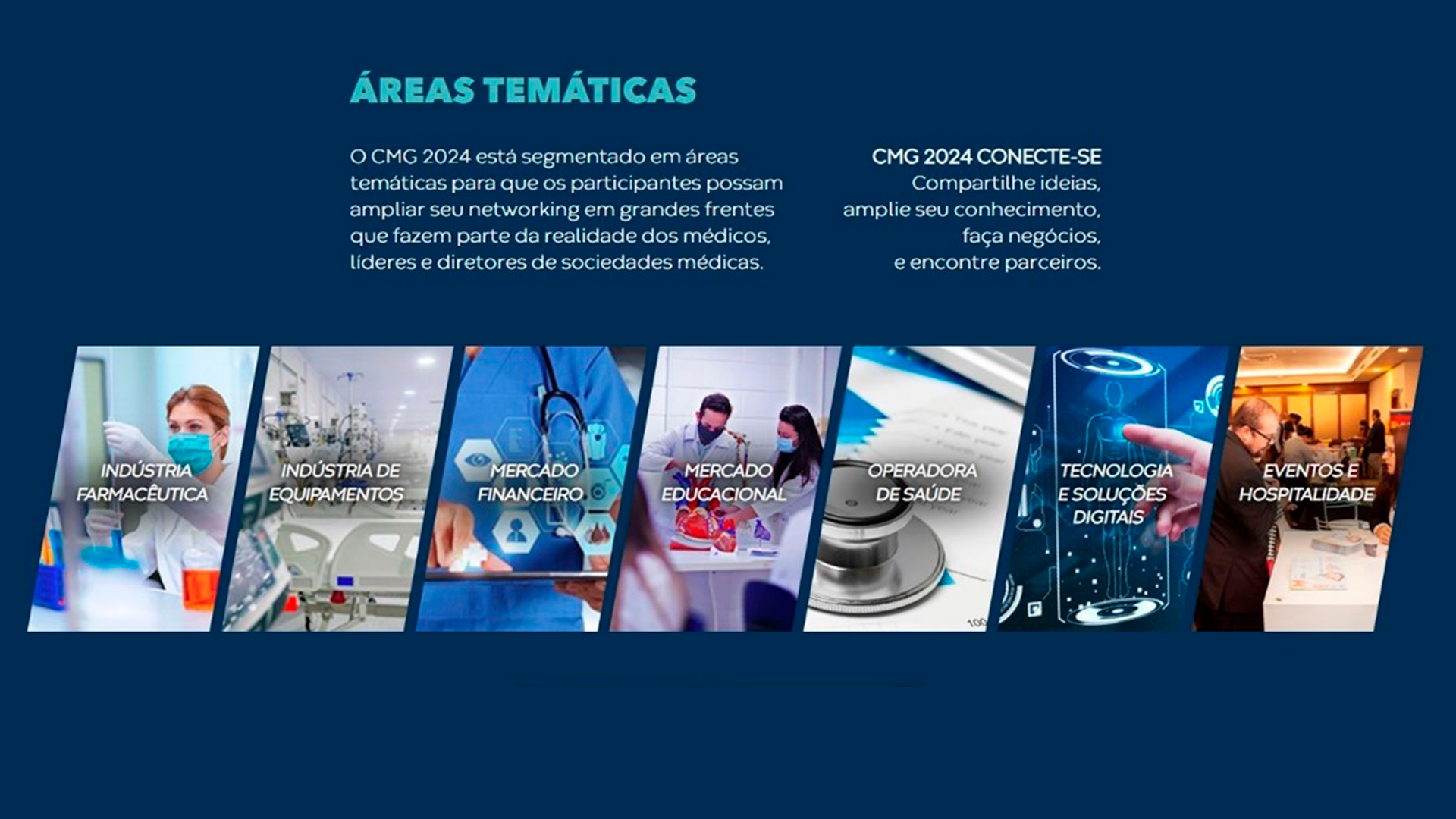 ÁREAS TEMÁTICAS

O CMG 2024 está segmentado em áreas temáticas para que os participantes possam ampliar seu networking em grandes frentes que fazem parte da realidade dos médicos, líderes e diretores de sociedades médicas.

CMG 2024 CONECTE-SE
Compartilhe ideias,
amplie seu conhecimento,
faça negócios,
e encontre parceiros.

INDÚSTRIA FARMACÊUTICA

INDÚSTRIA DE EQUIPAMENTOS

MERCADO FINANCEIRO

MERCADO EDUCACIONAL

OPERADORA DE SAÚDE

TECNOLOGIA E SOLUÇÕES DIGITAIS

EVENTOS E HOSPITALIDADE